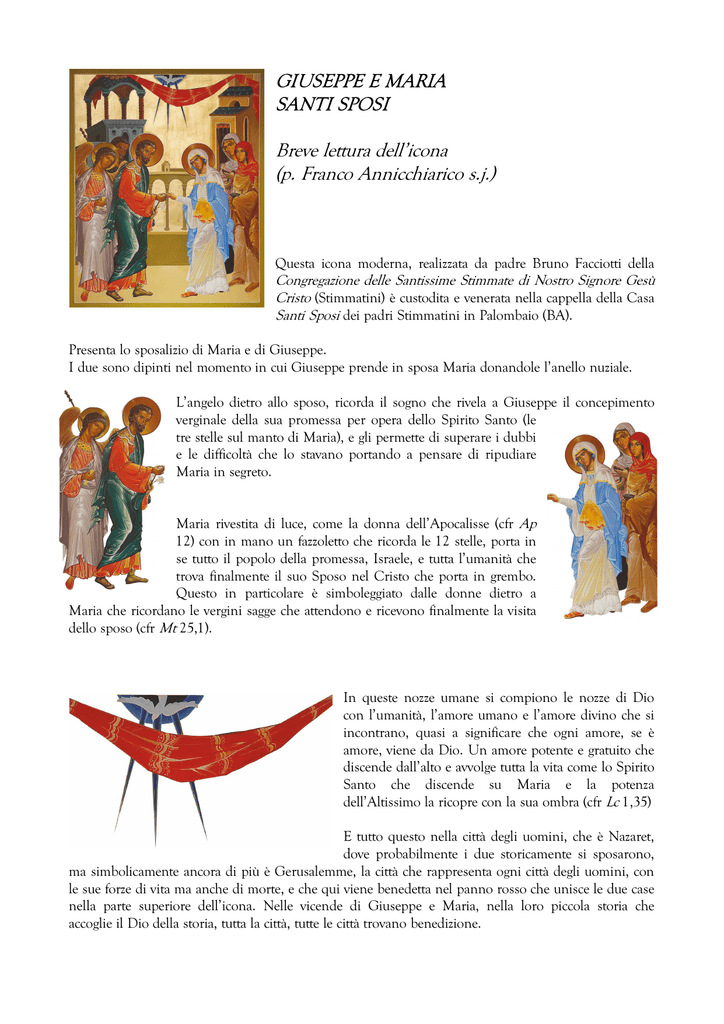 GIUSEPPE E MARIA
SANTI SPOSI

Breve lettura dell'icona
(p. Franco Annicchiarico s.j.)

Questa icona moderna, realizzata da padre Bruno Facciotti della Congregazione delle Santissime Stimmate di Nostro Signore Gesù Cristo (Stimmatini) è custodita e venerata nella cappella della Casa Santi Sposi dei padri Stimmatini in Palombaio (BA).

Presenta lo sposalizio di Maria e di Giuseppe.
I due sono dipinti nel momento in cui Giuseppe prende in sposa Maria donandole l'anello nuziale.

L'angelo dietro allo sposo, ricorda il sogno che rivela a Giuseppe il concepimento verginale della sua promessa per opera dello Spirito Santo (le tre stelle sul manto di Maria), e gli permette di superare i dubbi e le difficoltà che lo stavano portando a pensare di ripudiare Maria in segreto.

Maria rivestita di luce, come la donna dell'Apocalisse (cfr Ap 12) con in mano un fazzoletto che ricorda le 12 stelle, porta in se tutto il popolo della promessa, Israele, e tutta l'umanità che trova finalmente il suo Sposo nel Cristo che porta in grembo. Questo in particolare è simboleggiato dalle donne dietro a Maria che ricordano le vergini sagge che attendono e ricevono finalmente la visita dello sposo (cfr Mt 25,1).

In queste nozze umane si compiono le nozze di Dio con l'umanità, l'amore umano e l'amore divino che si incontrano, quasi a significare che ogni amore, se è amore, viene da Dio. Un amore potente e gratuito che discende dall'alto e avvolge tutta la vita come lo Spirito Santo che discende su Maria e la potenza dell'Altissimo la ricopre con la sua ombra (cfr Lc 1,35)

E tutto questo nella città degli uomini, che è Nazaret, dove probabilmente i due storicamente si sposarono, ma simbolicamente ancora di più è Gerusalemme, la città che rappresenta ogni città degli uomini, con le sue forze di vita ma anche di morte, e che qui viene benedetta nel panno rosso che unisce le due case nella parte superiore dell'icona. Nelle vicende di Giuseppe e Maria, nella loro piccola storia che accoglie il Dio della storia, tutta la città, tutte le città trovano benedizione.